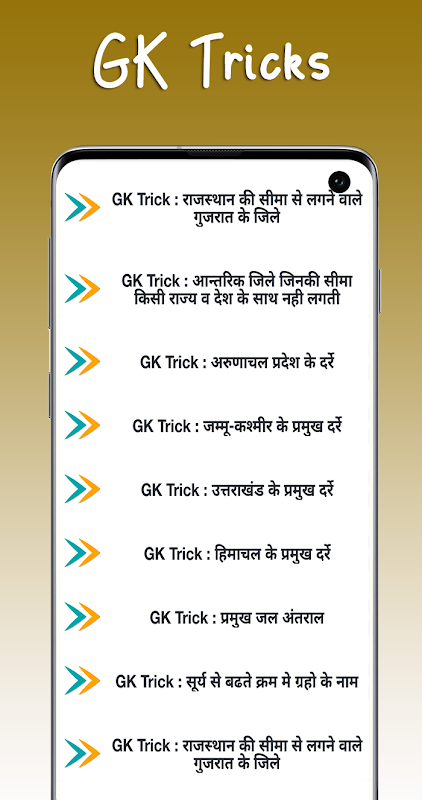 GK Tricks

GK Trick : राजस्थान की सीमा से लगने वाले गुजरात के जिले

GK Trick : आन्तरिक जिले जिनकी सीमा किसी राज्य व देश के साथ नही लगती

GK Trick : अरुणाचल प्रदेश के दर्रे

GK Trick : जम्मू-कश्मीर के प्रमुख दर्रे

GK Trick : उत्तराखंड के प्रमुख दर्रे

GK Trick : हिमाचल के प्रमुख दर्रे

GK Trick : प्रमुख जल अंतराल

GK Trick : सूर्य से बढते क्रम मे ग्रहो के नाम

GK Trick : राजस्थान की सीमा से लगने वाले गुजरात के जिले